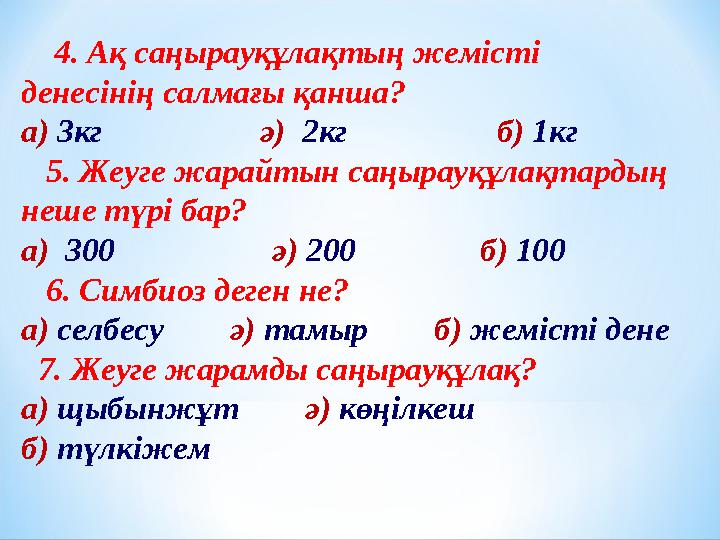 4. Ақ саңырауқұлақтың жемісті денесінің салмағы қанша?
а) 3кг ә) 2кг б) 1кг

5. Жеуге жарайтын саңырауқұлақтардың неше түрі бар?
а) 300 ә) 200 б) 100

6. Симбиоз деген не?
а) селбесу ә) тамыр б) жемісті дене

7. Жеуге жарамды саңырауқұлақ?
а) щыбынжұт ә) көңілкеш
б) түлкіжем